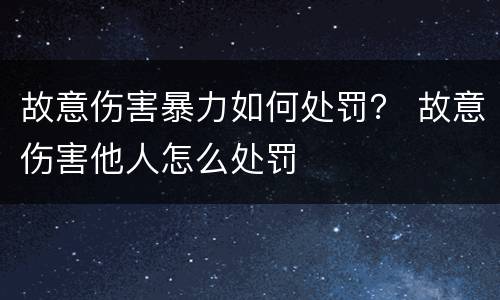 故意伤害暴力如何处罚？ 故意伤害他人怎么处罚